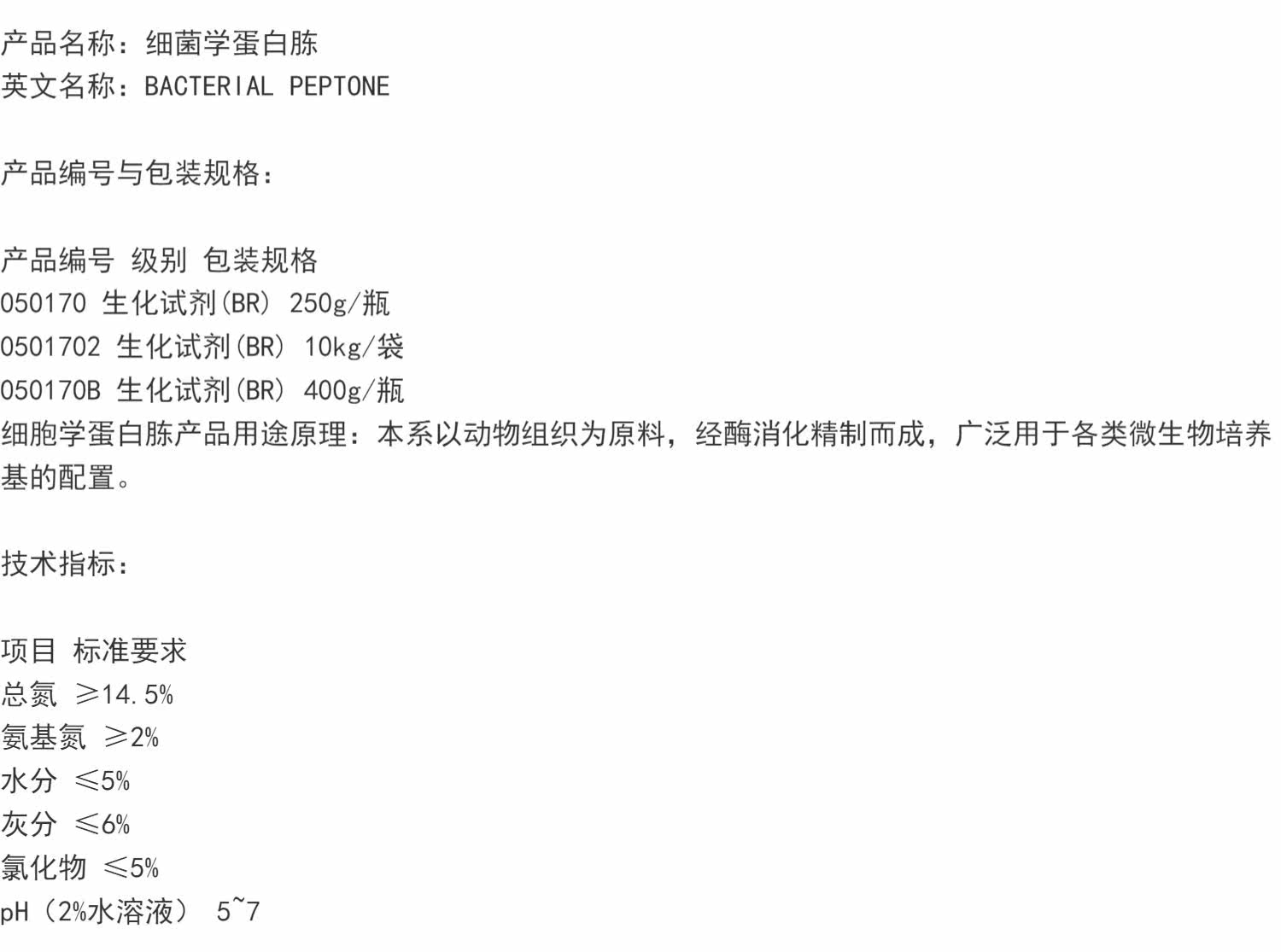 产品名称：细菌学蛋白胨
英文名称：BACTERIAL PEPTONE

产品编号与包装规格：

产品编号 级别 包装规格
050170 生化试剂(BR) 250g/瓶
0501702 生化试剂(BR) 10kg/袋
050170B 生化试剂(BR) 400g/瓶
细胞学蛋白胨产品用途原理：本系以动物组织为原料，经酶消化精制而成，广泛用于各类微生物培养基的配置。

技术指标：

项目 标准要求
总氮 ≥14.5%
氨基氮 ≥2%
水分 ≤5%
灰分 ≤6%
氯化物 ≤5%
pH（2%水溶液） 5~7